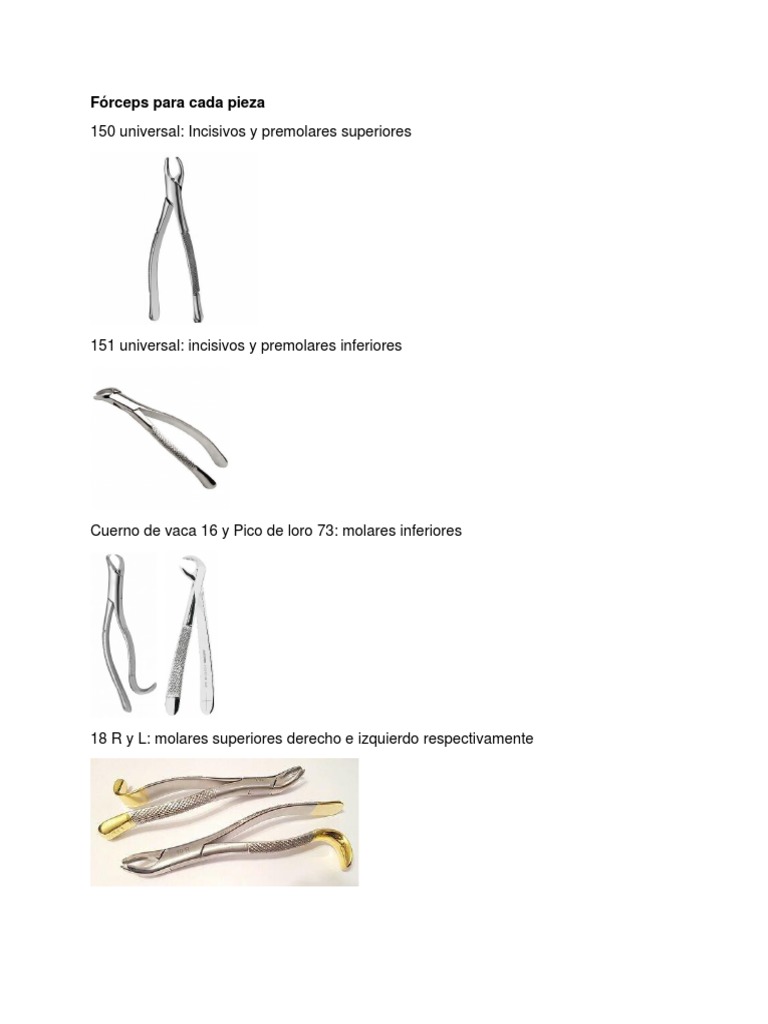 Fórceps para cada pieza

150 universal: Incisivos y premolares superiores

151 universal: incisivos y premolares inferiores

Cuerno de vaca 16 y Pico de loro 73: molares inferiores

18 R y L: molares superiores derecho e izquierdo respectivamente